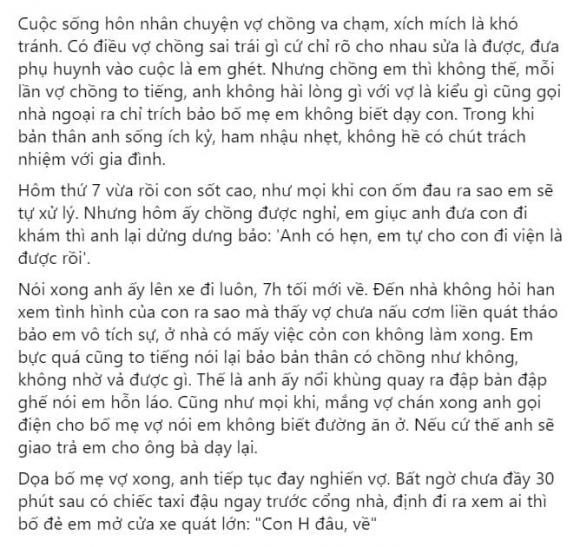 Cuộc sống hôn nhân chuyện vợ chồng va chạm, xích mích là khó tránh. Có điều vợ chồng sai trái gì cứ chỉ rõ cho nhau sửa là được, đưa phụ huynh vào cuộc là em ghét. Nhưng chồng em thì không thế, mỗi lần vợ chồng to tiếng, anh không hài lòng gì với vợ là kiểu gì cũng gọi nhà ngoại ra chỉ trích bảo bố mẹ em không biết dạy con. Trong khi bản thân anh sống ích kỷ, ham nhậu nhẹt, không hề có chút trách nhiệm với gia đình.

Hôm thứ 7 vừa rồi con sốt cao, như mọi khi con ốm đau ra sao em sẽ tự xử lý. Nhưng hôm ấy chồng được nghỉ, em giục anh đưa con đi khám thì anh lại dửng dưng bảo: 'Anh có hẹn, em tự cho con đi viện là được rồi'.

Nói xong anh ấy lên xe đi luôn, 7h tối mới về. Đến nhà không hỏi han xem tình hình của con ra sao mà thấy vợ chưa nấu cơm liền quát tháo bảo em vô tích sự, ở nhà có mấy việc còn con không làm xong. Em bực quá cũng to tiếng nói lại bảo bản thân có chồng như không, không nhờ vả được gì. Thế là anh ấy nổi khùng quay ra đập bàn đập ghế nói em hỗn láo. Cũng như mọi khi, mắng vợ chán xong anh gọi điện cho bố mẹ vợ nói em không biết đường ăn ở. Nếu cứ thế anh sẽ giao trả em cho ông bà dạy lại.

Dọa bố mẹ vợ xong, anh tiếp tục đay nghiến vợ. Bất ngờ chưa đầy 30 phút sau có chiếc taxi đậu ngay trước cổng nhà, định đi ra xem ai thì bố đẻ em mở cửa xe quát lớn: "Con H đâu, về"